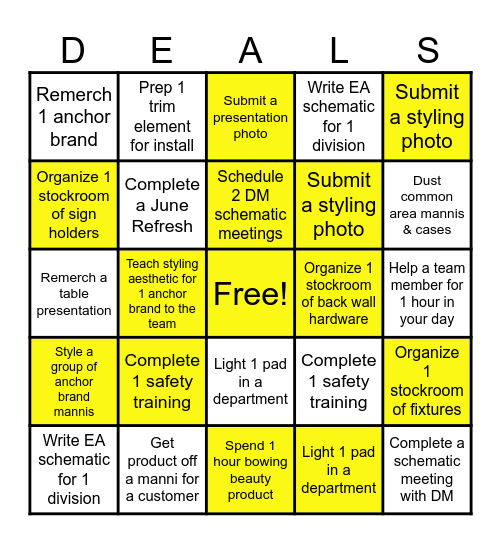 | D | E | A | L | S |
|---|---|---|---|---|
| Remerch 1 anchor brand | Prep 1 trim element for install | Submit a presentation photo | Write EA schematic for 1 division | Submit a styling photo |
| Organize 1 stockroom of sign holders | Complete a June Refresh | Schedule 2 DM schematic meetings | Submit a styling photo | Dust common area mannis & cases |
| Remerch a table presentation | Teach styling aesthetic for 1 anchor brand to the team | Free! | Organize 1 stockroom of back wall hardware | Help a team member for 1 hour in your day |
| Style a group of anchor brand mannis | Complete 1 safety training | Light 1 pad in a department | Complete 1 safety training | Organize 1 stockroom of fixtures |
| Write EA schematic for 1 division | Get product off a manni for a customer | Spend 1 hour bowing beauty product | Light 1 pad in a department | Complete a schematic meeting with DM |